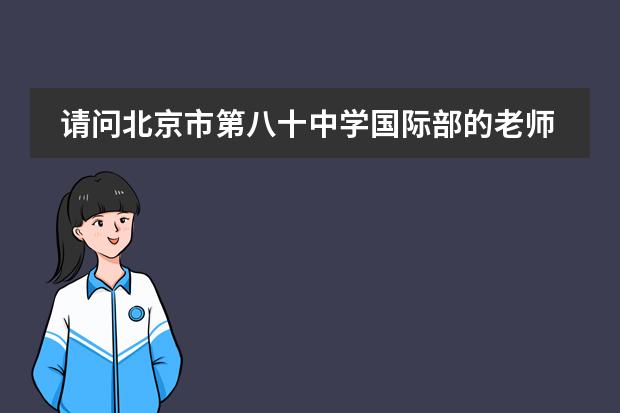 请问北京市第八十中学国际部的老师